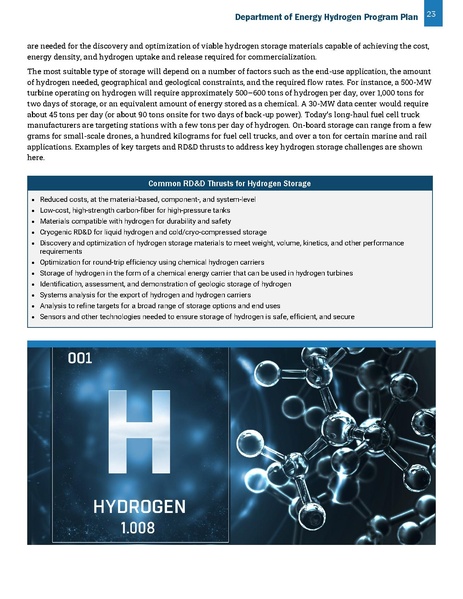 Department of Energy Hydrogen Program Plan 23

are needed for the discovery and optimization of viable hydrogen storage materials capable of achieving the cost, energy density, and hydrogen uptake and release required for commercialization.

The most suitable type of storage will depend on a number of factors such as the end-use application, the amount of hydrogen needed, geographical and geological constraints, and the required flow rates. For instance, a 500-MW turbine operating on hydrogen will require approximately 500–600 tons of hydrogen per day, over 1,000 tons for two days of storage, or an equivalent amount of energy stored as a chemical. A 30-MW data center would require about 45 tons per day (or about 90 tons onsite for two days of back-up power). Today's long-haul fuel cell truck manufacturers are targeting stations with a few tons per day of hydrogen. On-board storage can range from a few grams for small-scale drones, a hundred kilograms for fuel cell trucks, and over a ton for certain marine and rail applications. Examples of key targets and RD&D thrusts to address key hydrogen storage challenges are shown here.

Common RD&D Thrusts for Hydrogen Storage

• Reduced costs, at the material-based, component-, and system-level
• Low-cost, high-strength carbon-fiber for high-pressure tanks
• Materials compatible with hydrogen for durability and safety
• Cryogenic RD&D for liquid hydrogen and cold/cryo-compressed storage
• Discovery and optimization of hydrogen storage materials to meet weight, volume, kinetics, and other performance requirements
• Optimization for round-trip efficiency using chemical hydrogen carriers
• Storage of hydrogen in the form of a chemical energy carrier that can be used in hydrogen turbines
• Identification, assessment, and demonstration of geologic storage of hydrogen
• Systems analysis for the export of hydrogen and hydrogen carriers
• Analysis to refine targets for a broad range of storage options and end uses
• Sensors and other technologies needed to ensure storage of hydrogen is safe, efficient, and secure

001
H
HYDROGEN
1.008